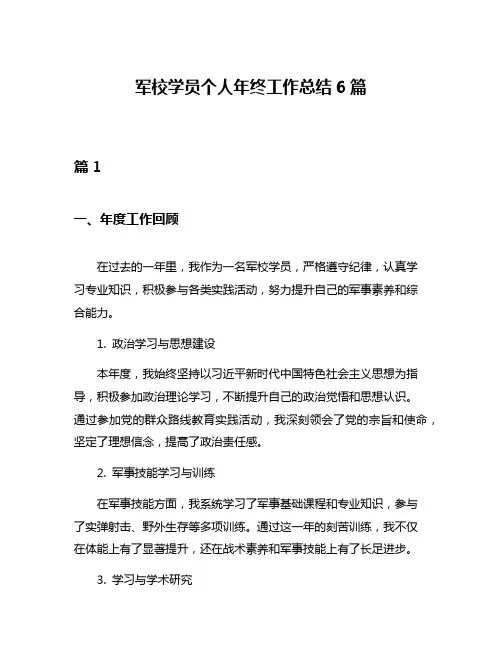 军校学员个人年终工作总结 6 篇

篇 1

一、年度工作回顾

在过去的一年里，我作为一名军校学员，严格遵守纪律，认真学习专业知识，积极参与各类实践活动，努力提升自己的军事素养和综合能力。

1. 政治学习与思想建设

本年度，我始终坚持以习近平新时代中国特色社会主义思想为指导，积极参加政治理论学习，不断提升自己的政治觉悟和思想认识。通过参加党的群众路线教育实践活动，我深刻领会了党的宗旨和使命，坚定了理想信念，提高了政治责任感。

2. 军事技能学习与训练

在军事技能方面，我系统学习了军事基础课程和专业知识，参与了实弹射击、野外生存等多项训练。通过这一年的刻苦训练，我不仅在体能上有了显著提升，还在战术素养和军事技能上有了长足进步。

3. 学习与学术研究